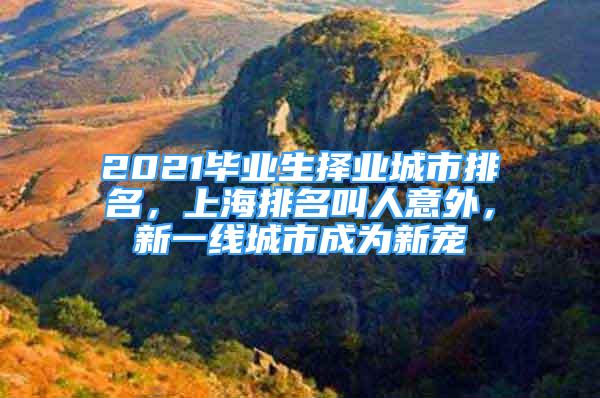 2021毕业生择业城市排名，上海排名叫人意外，新一线城市成为新宠